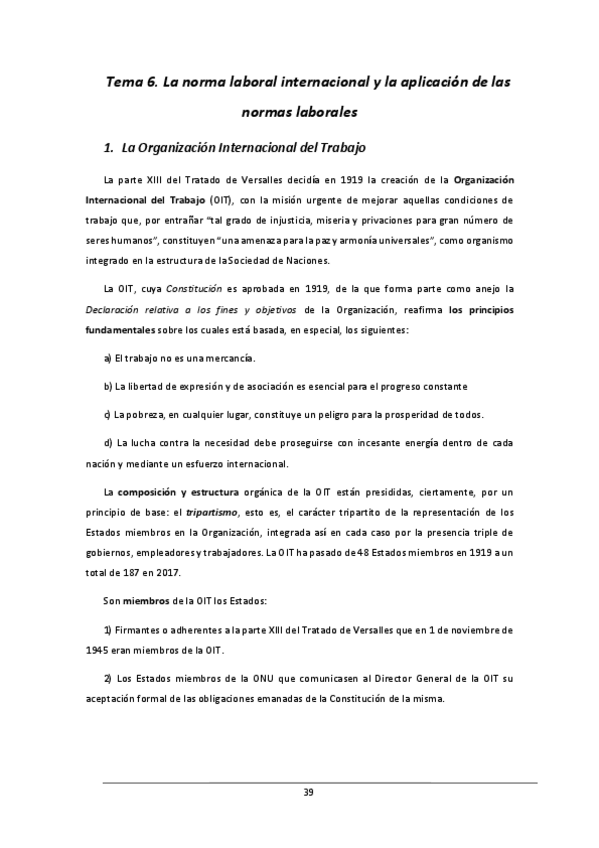 Tema 6. La norma laboral internacional y la aplicación de las normas laborales

1. La Organización Internacional del Trabajo

La parte XIII del Tratado de Versalles decidía en 1919 la creación de la Organización Internacional del Trabajo (OIT), con la misión urgente de mejorar aquellas condiciones de trabajo que, por entrañar "tal grado de injusticia, miseria y privaciones para gran número de seres humanos", constituyen "una amenaza para la paz y armonía universales", como organismo integrado en la estructura de la Sociedad de Naciones.

La OIT, cuya Constitución es aprobada en 1919, de la que forma parte como anejo la Declaración relativa a los fines y objetivos de la Organización, reafirma los principios fundamentales sobre los cuales está basada, en especial, los siguientes:

a) El trabajo no es una mercancía.

b) La libertad de expresión y de asociación es esencial para el progreso constante

c) La pobreza, en cualquier lugar, constituye un peligro para la prosperidad de todos.

d) La lucha contra la necesidad debe proseguirse con incesante energía dentro de cada nación y mediante un esfuerzo internacional.

La composición y estructura orgánica de la OIT están presididas, ciertamente, por un principio de base: el tripartismo, esto es, el carácter tripartito de la representación de los Estados miembros en la Organización, integrada así en cada caso por la presencia triple de gobiernos, empleadores y trabajadores. La OIT ha pasado de 48 Estados miembros en 1919 a un total de 187 en 2017.

Son miembros de la OIT los Estados:

1) Firmantes o adherentes a la parte XIII del Tratado de Versalles que en 1 de noviembre de 1945 eran miembros de la OIT.

2) Los Estados miembros de la ONU que comunicasen al Director General de la OIT su aceptación formal de las obligaciones emanadas de la Constitución de la misma.

39